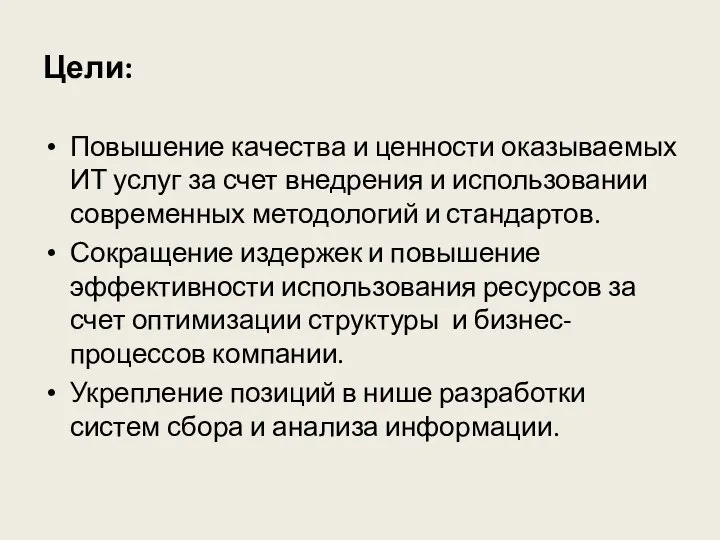 Цели:

• Повышение качества и ценности оказываемых ИТ услуг за счет внедрения и использовании современных методологий и стандартов.
• Сокращение издержек и повышение эффективности использования ресурсов за счет оптимизации структуры и бизнес-процессов компании.
• Укрепление позиций в нише разработки систем сбора и анализа информации.